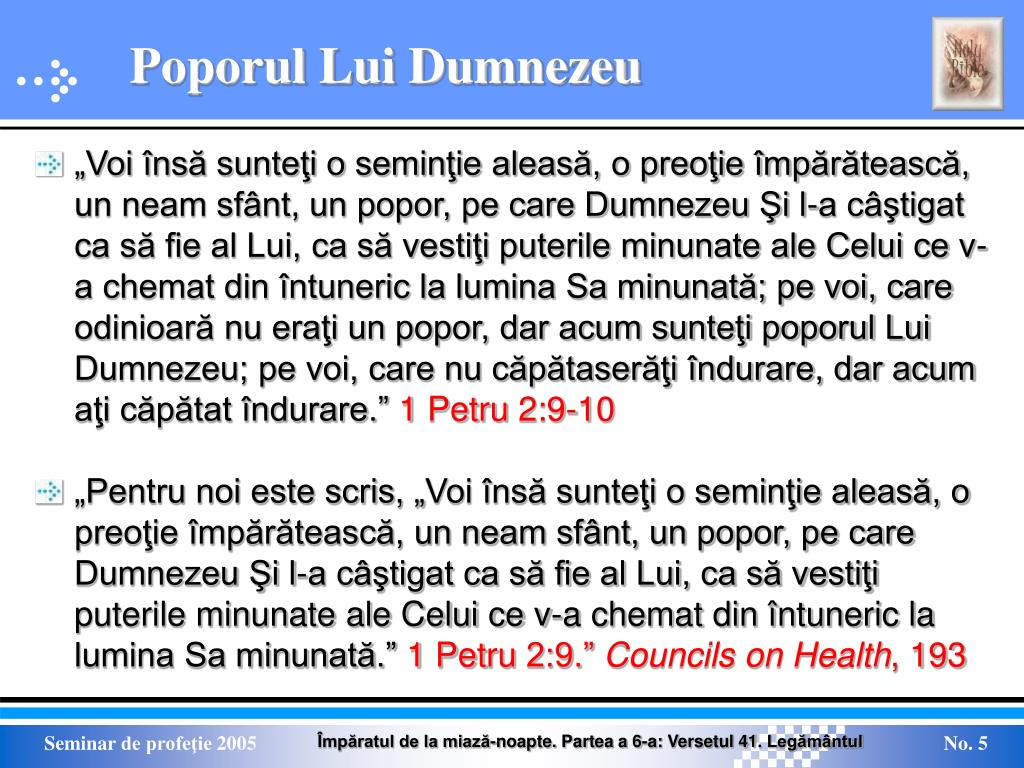 Poporul Lui Dumnezeu

Holy Bible

„Voi însă sunteţi o seminţie aleasă, o preoţie împărătească, un neam sfânt, un popor, pe care Dumnezeu Şi l-a câştigat ca să fie al Lui, ca să vestiţi puterile minunate ale Celui ce v-a chemat din întuneric la lumina Sa minunată; pe voi, care odinioară nu eraţi un popor, dar acum sunteţi poporul Lui Dumnezeu; pe voi, care nu căpătaserăţi îndurare, dar acum aţi căpătat îndurare.” 1 Petru 2:9-10

„Pentru noi este scris, „Voi însă sunteţi o seminţie aleasă, o preoţie împărătească, un neam sfânt, un popor, pe care Dumnezeu Şi l-a câştigat ca să fie al Lui, ca să vestiţi puterile minunate ale Celui ce v-a chemat din întuneric la lumina Sa minunată.” 1 Petru 2:9.” Councils on Health, 193

Seminar de profeţie 2005

Împăratul de la miază-noapte. Partea a 6-a: Versetul 41. Legământul

No. 5